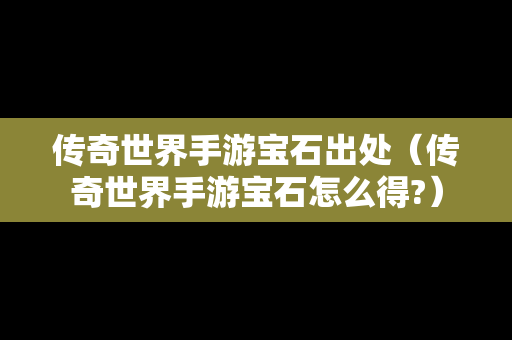 传奇世界手游宝石出处（传奇世界手游宝石怎么得?）